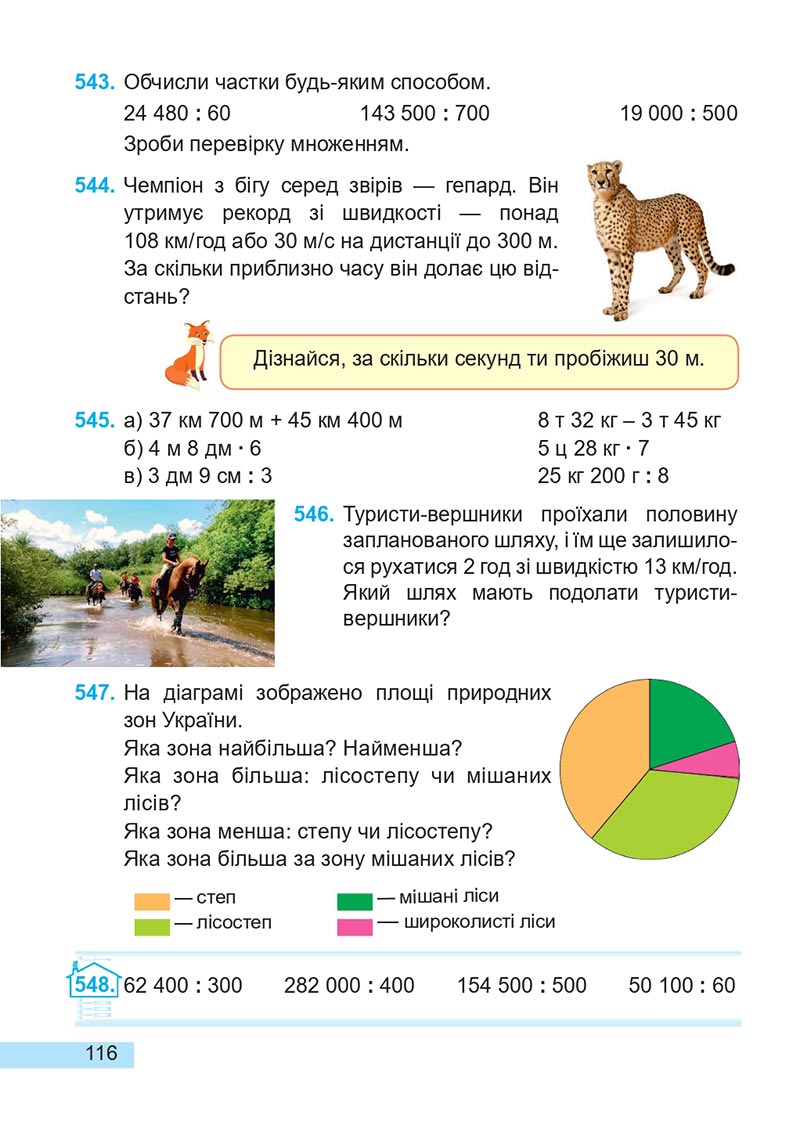 543. Обчисли частки будь-яким способом.

24 480 : 60    143 500 : 700    19 000 : 500

Зроби перевірку множенням.

544. Чемпіон з бігу серед звірів — гепард. Він утримує рекорд зі швидкості — понад 108 км/год або 30 м/с на дистанції до 300 м. За скільки приблизно часу він долає цю відстань?

Дізнайся, за скільки секунд ти пробіжиш 30 м.

545. а) 37 км 700 м + 45 км 400 м
б) 4 м 8 дм · 6
в) 3 дм 9 см : 3

8 т 32 кг – 3 т 45 кг
5 ц 28 кг · 7
25 кг 200 г : 8

546. Туристи-вершники проїхали половину запланованого шляху, і їм ще залишилося рухатися 2 год зі швидкістю 13 км/год. Який шлях мають подолати туристи-вершники?

547. На діаграмі зображено площі природних зон України.
Яка зона найбільша? Найменша?
Яка зона більша: лісостепу чи мішаних лісів?
Яка зона менша: степу чи лісостепу?
Яка зона більша за зону мішаних лісів?

— степ
— лісостеп
— мішані ліси
— широколисті ліси

548. 62 400 : 300    282 000 : 400    154 500 : 500    50 100 : 60

116